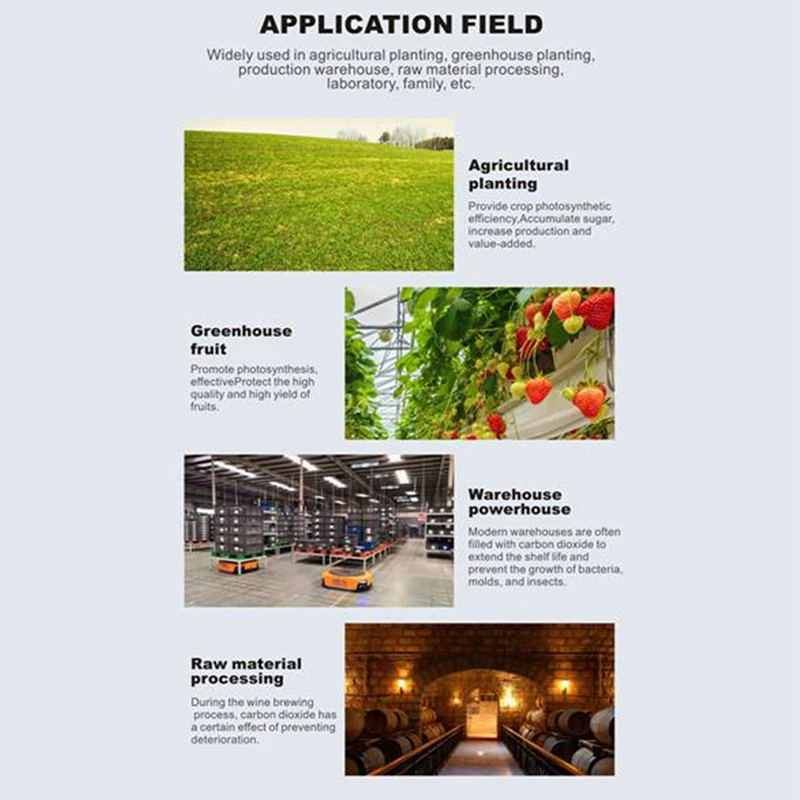 APPLICATION FIELD

Widely used in agricultural planting, greenhouse planting, production warehouse, raw material processing, laboratory, family, etc.

Agricultural planting

Provide crop photosynthetic efficiency,Accumulate sugar, increase production and value-added.

Greenhouse fruit

Promote photosynthesis, effectiveProtect the high quality and high yield of fruits.

Warehouse powerhouse

Modern warehouses are often filled with carbon dioxide to extend the shelf life and prevent the growth of bacteria, molds, and insects.

Raw material processing

During the wine brewing process, carbon dioxide has a certain effect of preventing deterioration.